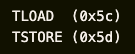 TLOAD  (0x5c)
TSTORE (0x5d)